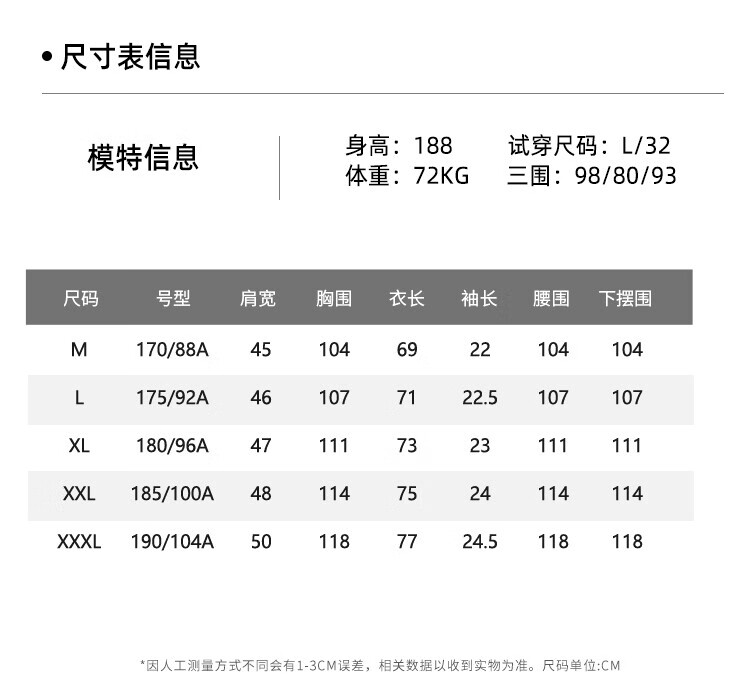 • 尺寸表信息

模特信息

身高：188 试穿尺码：L/32
体重：72KG 三围：98/80/93

| 尺码 | 号型 | 肩宽 | 胸围 | 衣长 | 袖长 | 腰围 | 下摆围 |
|---|---|---|---|---|---|---|---|
| M | 170/88A | 45 | 104 | 69 | 22 | 104 | 104 |
| L | 175/92A | 46 | 107 | 71 | 22.5 | 107 | 107 |
| XL | 180/96A | 47 | 111 | 73 | 23 | 111 | 111 |
| XXL | 185/100A | 48 | 114 | 75 | 24 | 114 | 114 |
| XXXL | 190/104A | 50 | 118 | 77 | 24.5 | 118 | 118 |

*因人工测量方式不同会有1-3CM误差，相关数据以收到实物为准。尺码单位:CM